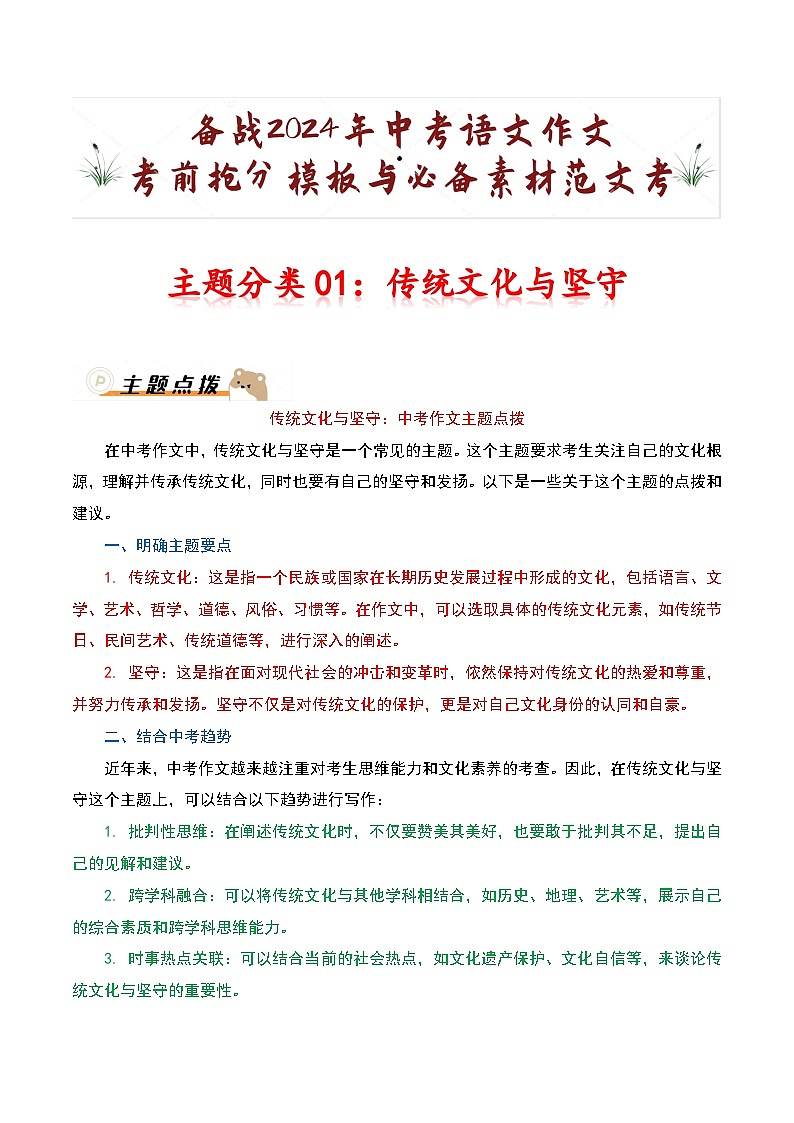 备战2024年中考语文作文
考前抢分 模板与必备素材范文考

主题分类01：传统文化与坚守

主题点拨

传统文化与坚守：中考作文主题点拨

在中考作文中，传统文化与坚守是一个常见的主题。这个主题要求考生关注自己的文化根源，理解并传承传统文化，同时也要有自己的坚守和发扬。以下是一些关于这个主题的点拨和建议。

一、明确主题要点

1. 传统文化：这是指一个民族或国家在长期历史发展过程中形成的文化，包括语言、文学、艺术、哲学、道德、风俗、习惯等。在作文中，可以选取具体的传统文化元素，如传统节日、民间艺术、传统道德等，进行深入的阐述。

2. 坚守：这是指在面对现代社会的冲击和变革时，依然保持对传统文化的热爱和尊重，并努力传承和发扬。坚守不仅是对传统文化的保护，更是对自己文化身份的认同和自豪。

二、结合中考趋势

近年来，中考作文越来越注重对考生思维能力和文化素养的考查。因此，在传统文化与坚守这个主题上，可以结合以下趋势进行写作：

1. 批判性思维：在阐述传统文化时，不仅要赞美其美好，也要敢于批判其不足，提出自己的见解和建议。

2. 跨学科融合：可以将传统文化与其他学科相结合，如历史、地理、艺术等，展示自己的综合素质和跨学科思维能力。

3. 时事热点关联：可以结合当前的社会热点，如文化遗产保护、文化自信等，来谈论传统文化与坚守的重要性。